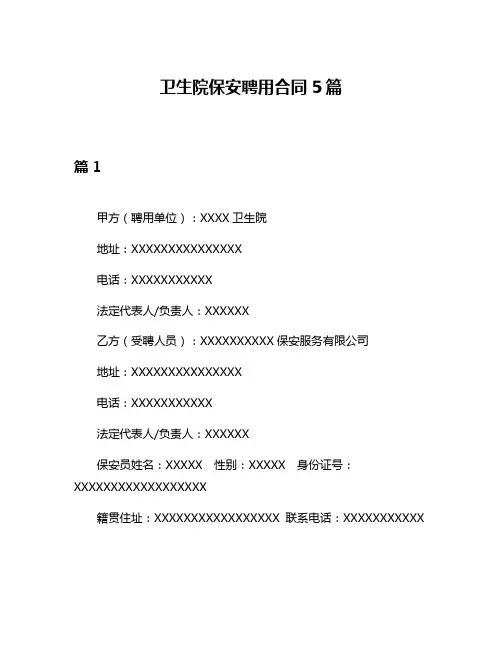 卫生院保安聘用合同 5 篇

篇 1

甲方（聘用单位）：XXXX 卫生院

地址：XXXXXXXXXXXXXXX

电话：XXXXXXXXXXX

法定代表人/负责人：XXXXXX

乙方（受聘人员）：XXXXXXXXXX 保安服务有限公司

地址：XXXXXXXXXXXXXXX

电话：XXXXXXXXXXX

法定代表人/负责人：XXXXXX

保安员姓名：XXXXX 性别：XXXXX 身份证号：XXXXXXXXXXXXXXXXXX

籍贯住址：XXXXXXXXXXXXXXXXX 联系电话：XXXXXXXXXXX